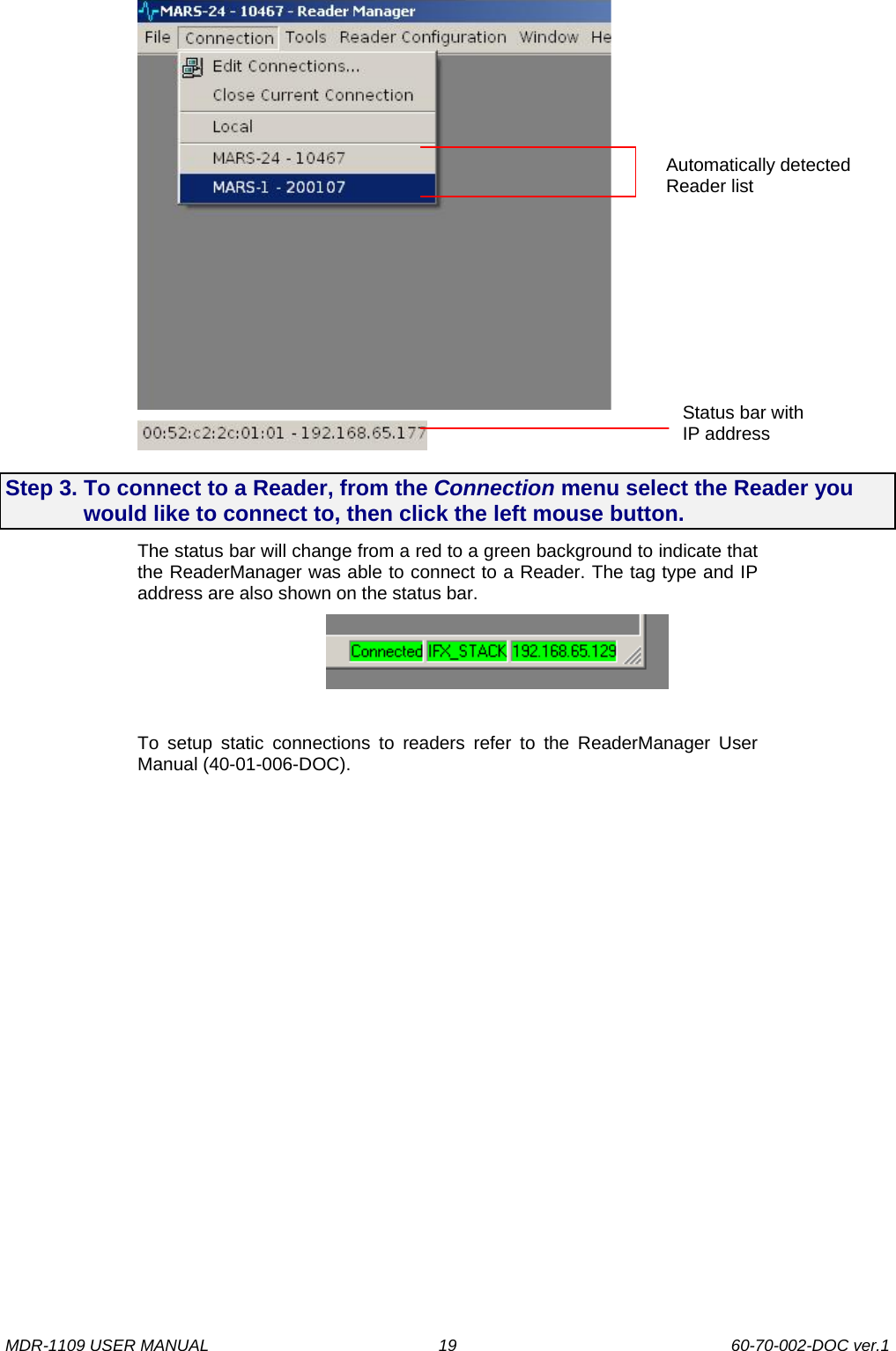 MARS-24 - 10467 - Reader Manager
File Connection Tools Reader Configuration Window He

Edit Connections...
Close Current Connection
Local
MARS-24 - 10467
MARS-1 - 200107

Automatically detected Reader list

00:52:c2:2c:01:01 - 192.168.65.177

Status bar with IP address

Step 3. To connect to a Reader, from the Connection menu select the Reader you would like to connect to, then click the left mouse button.

The status bar will change from a red to a green background to indicate that the ReaderManager was able to connect to a Reader. The tag type and IP address are also shown on the status bar.

Connected IFX_STACK 192.168.65.129

To setup static connections to readers refer to the ReaderManager User Manual (40-01-006-DOC).

MDR-1109 USER MANUAL 19 60-70-002-DOC ver.1